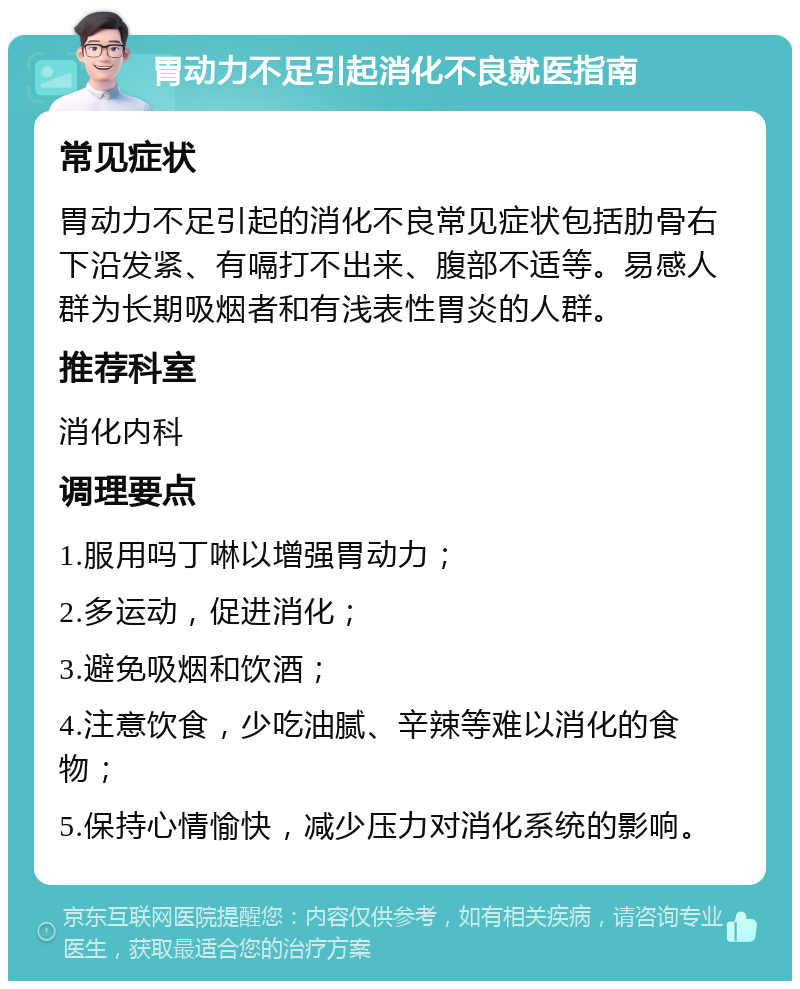 胃动力不足引起消化不良就医指南

常见症状

胃动力不足引起的消化不良常见症状包括肋骨右下沿发紧、有嗝打不出来、腹部不适等。易感人群为长期吸烟者和有浅表性胃炎的人群。

推荐科室

消化内科

调理要点

1.服用吗丁啉以增强胃动力；

2.多运动，促进消化；

3.避免吸烟和饮酒；

4.注意饮食，少吃油腻、辛辣等难以消化的食物；

5.保持心情愉快，减少压力对消化系统的影响。

京东互联网医院提醒您：内容仅供参考，如有相关疾病，请咨询专业医生，获取最适合您的治疗方案